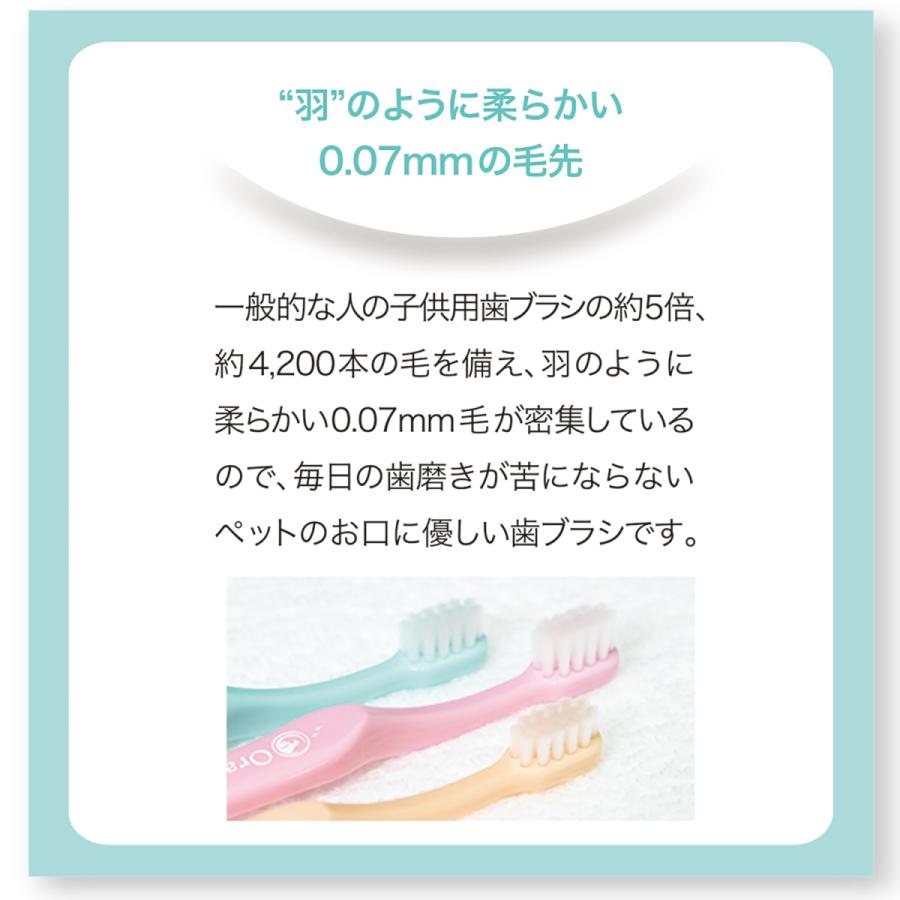 “羽”のように柔らかい
0.07mmの毛先

一般的な人の子供用歯ブラシの約5倍、約4,200本の毛を備え、羽のように柔らかい0.07mm毛が密集しているので、毎日の歯磨きが苦にならないペットのお口に優しい歯ブラシです。

Ora